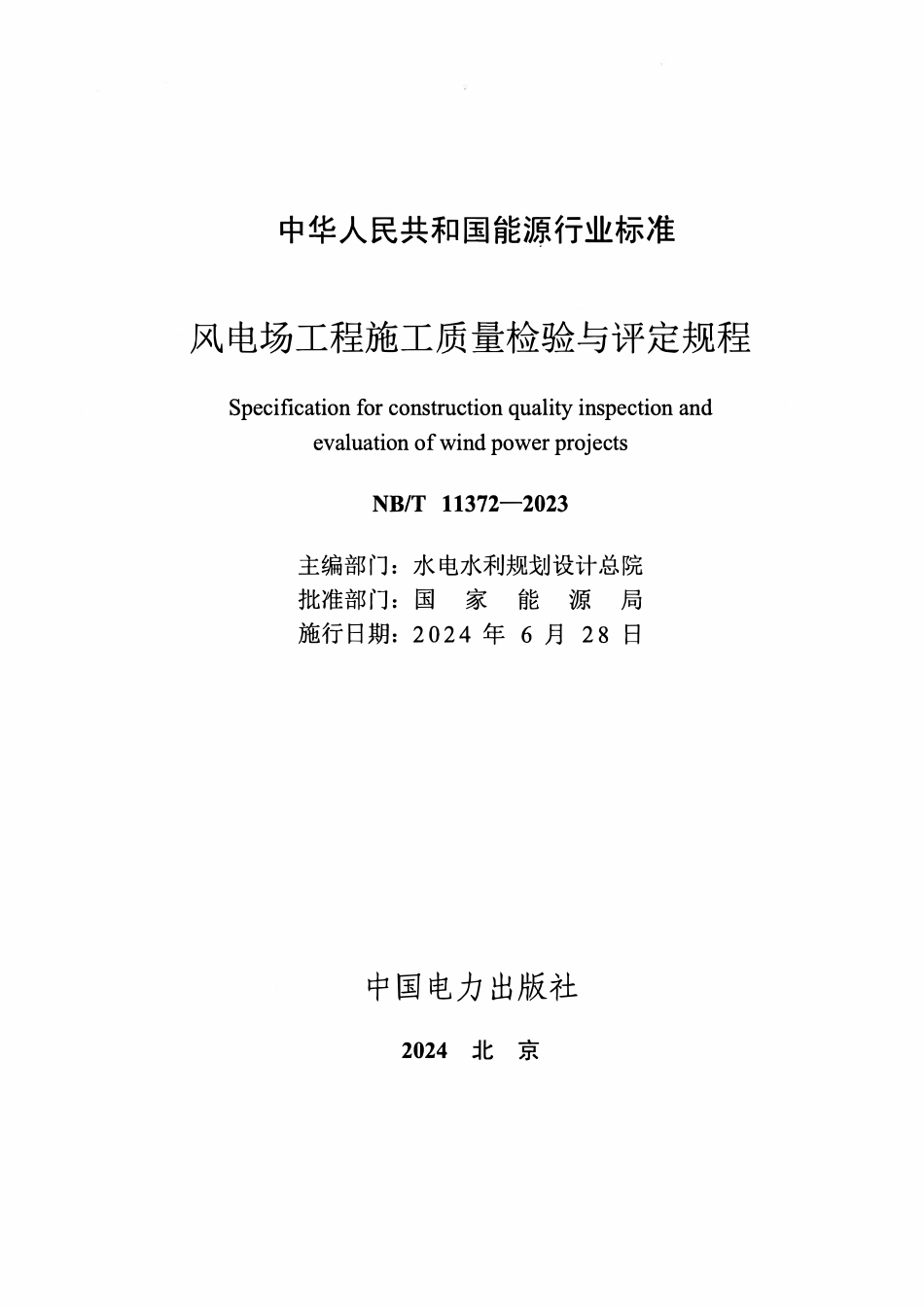 中华人民共和国能源行业标准

风电场工程施工质量检验与评定规程

Specification for construction quality inspection and evaluation of wind power projects

NB/T 11372—2023

主编部门：水电水利规划设计总院
批准部门：国 家 能 源 局
施行日期：2024 年 6 月 28 日

中国电力出版社

2024 北 京